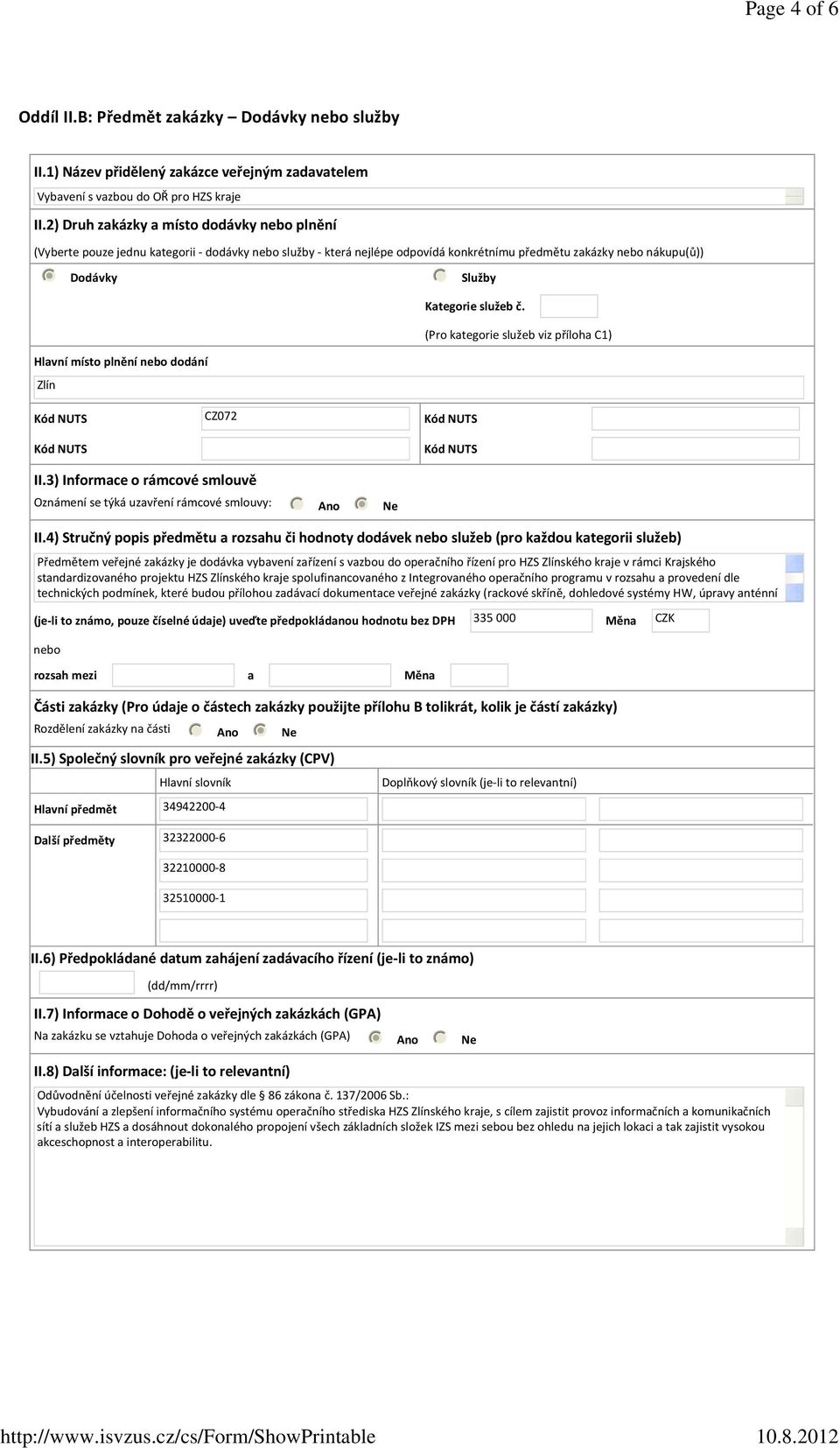 Page 4 of 6

Oddíl II.B: Předmět zakázky – Dodávky nebo služby

II.1) Název přidělený zakázce veřejným zadavatelem

Vybavení s vazbou do OŘ pro HZS kraje

II.2) Druh zakázky a místo dodávky nebo plnění

(Vyberte pouze jednu kategorii - dodávky nebo služby - která nejlépe odpovídá konkrétnímu předmětu zakázky nebo nákupu(ů))

Dodávky

Služby

Kategorie služeb č.

(Pro kategorie služeb viz příloha C1)

Hlavní místo plnění nebo dodání

Zlín

Kód NUTS CZ072

Kód NUTS

Kód NUTS

Kód NUTS

II.3) Informace o rámcové smlouvě

Oznámení se týká uzavření rámcové smlouvy: Ano Ne

II.4) Stručný popis předmětu a rozsahu či hodnoty dodávek nebo služeb (pro každou kategorii služeb)

Předmětem veřejné zakázky je dodávka vybavení zařízení s vazbou do operačního řízení pro HZS Zlínského kraje v rámci Krajského standardizovaného projektu HZS Zlínského kraje spolufinancovaného z Integrovaného operačního programu v rozsahu a provedení dle technických podmínek, které budou přílohou zadávací dokumentace veřejné zakázky (rackové skříně, dohledové systémy HW, úpravy anténní

(je-li to známo, pouze číselné údaje) uveďte předpokládanou hodnotu bez DPH 335 000 Měna CZK

nebo

rozsah mezi a Měna

Části zakázky (Pro údaje o částech zakázky použijte přílohu B tolikrát, kolik je částí zakázky)

Rozdělení zakázky na části Ano Ne

II.5) Společný slovník pro veřejné zakázky (CPV)

| | Hlavní slovník | Doplňkový slovník (je-li to relevantní) |
|---|---|---|
| Hlavní předmět | 34942200-4 | |
| Další předměty | 32322000-6 | |
| | 32210000-8 | |
| | 32510000-1 | |
| | | |

II.6) Předpokládané datum zahájení zadávacího řízení (je-li to známo)

(dd/mm/rrrr)

II.7) Informace o Dohodě o veřejných zakázkách (GPA)

Na zakázku se vztahuje Dohoda o veřejných zakázkách (GPA) Ano Ne

II.8) Další informace: (je-li to relevantní)

Odůvodnění účelnosti veřejné zakázky dle 86 zákona č. 137/2006 Sb.:
Vybudování a zlepšení informačního systému operačního střediska HZS Zlínského kraje, s cílem zajistit provoz informačních a komunikačních sítí a služeb HZS a dosáhnout dokonalého propojení všech základních složek IZS mezi sebou bez ohledu na jejich lokaci a tak zajistit vysokou akceschopnost a interoperabilitu.

http://www.isvzus.cz/cs/Form/ShowPrintable 10.8.2012